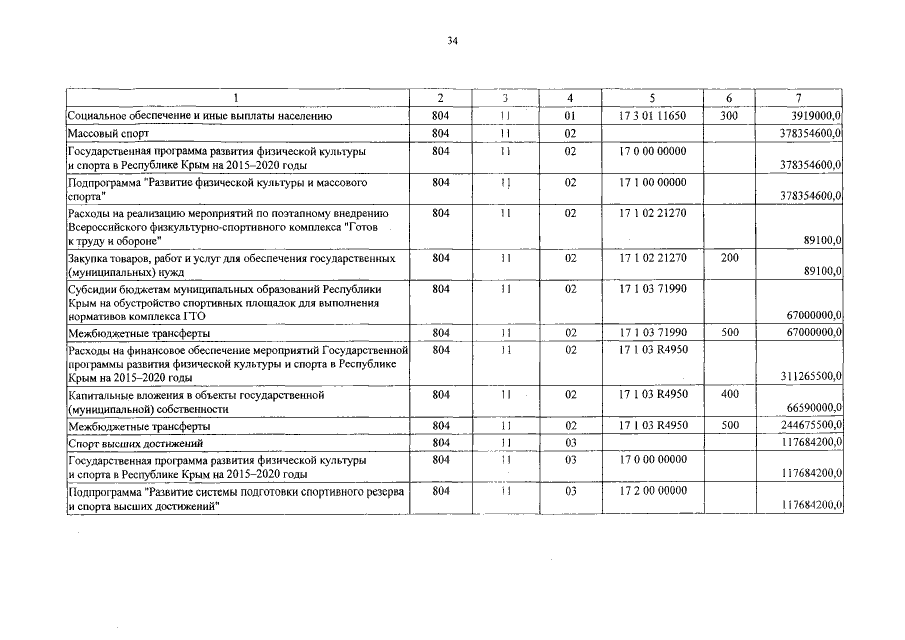 34

| 1 | 2 | 3 | 4 | 5 | 6 | 7 |
|---|---|---|---|---|---|---|
| Социальное обеспечение и иные выплаты населению | 804 | 11 | 01 | 17 3 01 11650 | 300 | 3919000,0 |
| Массовый спорт | 804 | 11 | 02 |  |  | 378354600,0 |
| Государственная программа развития физической культуры и спорта в Республике Крым на 2015–2020 годы | 804 | 11 | 02 | 17 0 00 00000 |  | 378354600,0 |
| Подпрограмма "Развитие физической культуры и массового спорта" | 804 | 11 | 02 | 17 1 00 00000 |  | 378354600,0 |
| Расходы на реализацию мероприятий по поэтапному внедрению Всероссийского физкультурно-спортивного комплекса "Готов к труду и обороне" | 804 | 11 | 02 | 17 1 02 21270 |  | 89100,0 |
| Закупка товаров, работ и услуг для обеспечения государственных (муниципальных) нужд | 804 | 11 | 02 | 17 1 02 21270 | 200 | 89100,0 |
| Субсидии бюджетам муниципальных образований Республики Крым на обустройство спортивных площадок для выполнения нормативов комплекса ГТО | 804 | 11 | 02 | 17 1 03 71990 |  | 67000000,0 |
| Межбюджетные трансферты | 804 | 11 | 02 | 17 1 03 71990 | 500 | 67000000,0 |
| Расходы на финансовое обеспечение мероприятий Государственной программы развития физической культуры и спорта в Республике Крым на 2015–2020 годы | 804 | 11 | 02 | 17 1 03 R4950 |  | 311265500,0 |
| Капитальные вложения в объекты государственной (муниципальной) собственности | 804 | 11 | 02 | 17 1 03 R4950 | 400 | 66590000,0 |
| Межбюджетные трансферты | 804 | 11 | 02 | 17 1 03 R4950 | 500 | 244675500,0 |
| Спорт высших достижений | 804 | 11 | 03 |  |  | 117684200,0 |
| Государственная программа развития физической культуры и спорта в Республике Крым на 2015–2020 годы | 804 | 11 | 03 | 17 0 00 00000 |  | 117684200,0 |
| Подпрограмма "Развитие системы подготовки спортивного резерва и спорта высших достижений" | 804 | 11 | 03 | 17 2 00 00000 |  | 117684200,0 |